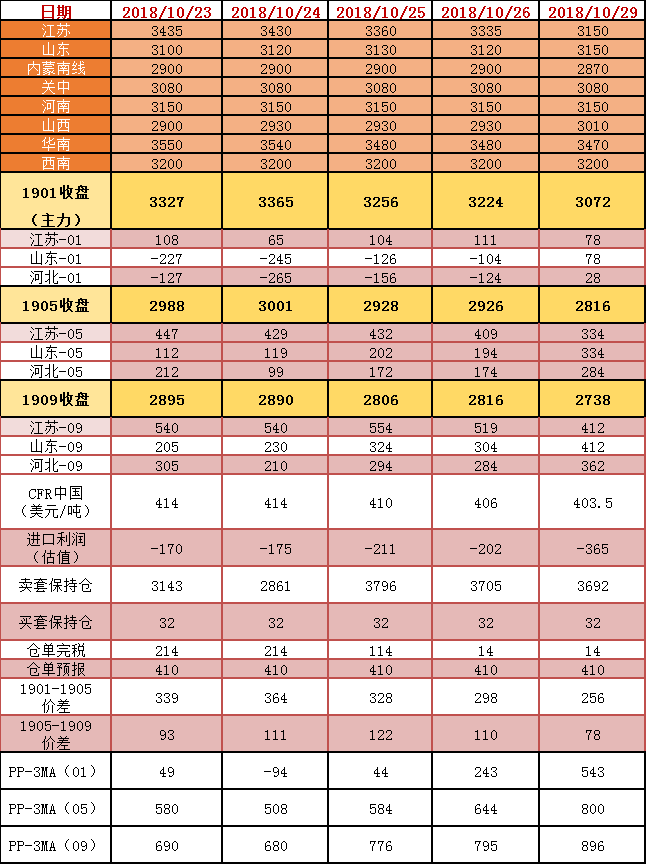 | 日期 | 2018/10/23 | 2018/10/24 | 2018/10/25 | 2018/10/26 | 2018/10/29 |
|---|---|---|---|---|---|
| 江苏 | 3435 | 3430 | 3360 | 3335 | 3150 |
| 山东 | 3100 | 3120 | 3130 | 3120 | 3150 |
| 内蒙南线 | 2900 | 2900 | 2900 | 2900 | 2870 |
| 关中 | 3080 | 3080 | 3080 | 3080 | 3080 |
| 河南 | 3150 | 3150 | 3150 | 3150 | 3150 |
| 山西 | 2900 | 2930 | 2930 | 2930 | 3010 |
| 华南 | 3550 | 3540 | 3480 | 3480 | 3470 |
| 西南 | 3200 | 3200 | 3200 | 3200 | 3200 |
| 1901收盘（主力） | 3327 | 3365 | 3256 | 3224 | 3072 |
| 江苏-01 | 108 | 65 | 104 | 111 | 78 |
| 山东-01 | -227 | -245 | -126 | -104 | 78 |
| 河北-01 | -127 | -265 | -156 | -124 | 28 |
| 1905收盘 | 2988 | 3001 | 2928 | 2926 | 2816 |
| 江苏-05 | 447 | 429 | 432 | 409 | 334 |
| 山东-05 | 112 | 119 | 202 | 194 | 334 |
| 河北-05 | 212 | 99 | 172 | 174 | 284 |
| 1909收盘 | 2895 | 2890 | 2806 | 2816 | 2738 |
| 江苏-09 | 540 | 540 | 554 | 519 | 412 |
| 山东-09 | 205 | 230 | 324 | 304 | 412 |
| 河北-09 | 305 | 210 | 294 | 284 | 362 |
| CFR中国（美元/吨） | 414 | 414 | 410 | 406 | 403.5 |
| 进口利润（估值） | -170 | -175 | -211 | -202 | -365 |
| 卖套保持仓 | 3143 | 2861 | 3796 | 3705 | 3692 |
| 买套保持仓 | 32 | 32 | 32 | 32 | 32 |
| 仓单完税 | 214 | 214 | 114 | 14 | 14 |
| 仓单预报 | 410 | 410 | 410 | 410 | 410 |
| 1901-1905价差 | 339 | 364 | 328 | 298 | 256 |
| 1905-1909价差 | 93 | 111 | 122 | 110 | 78 |
| PP-3MA（01） | 49 | -94 | 44 | 243 | 543 |
| PP-3MA（05） | 580 | 508 | 584 | 644 | 800 |
| PP-3MA（09） | 690 | 680 | 776 | 795 | 896 |